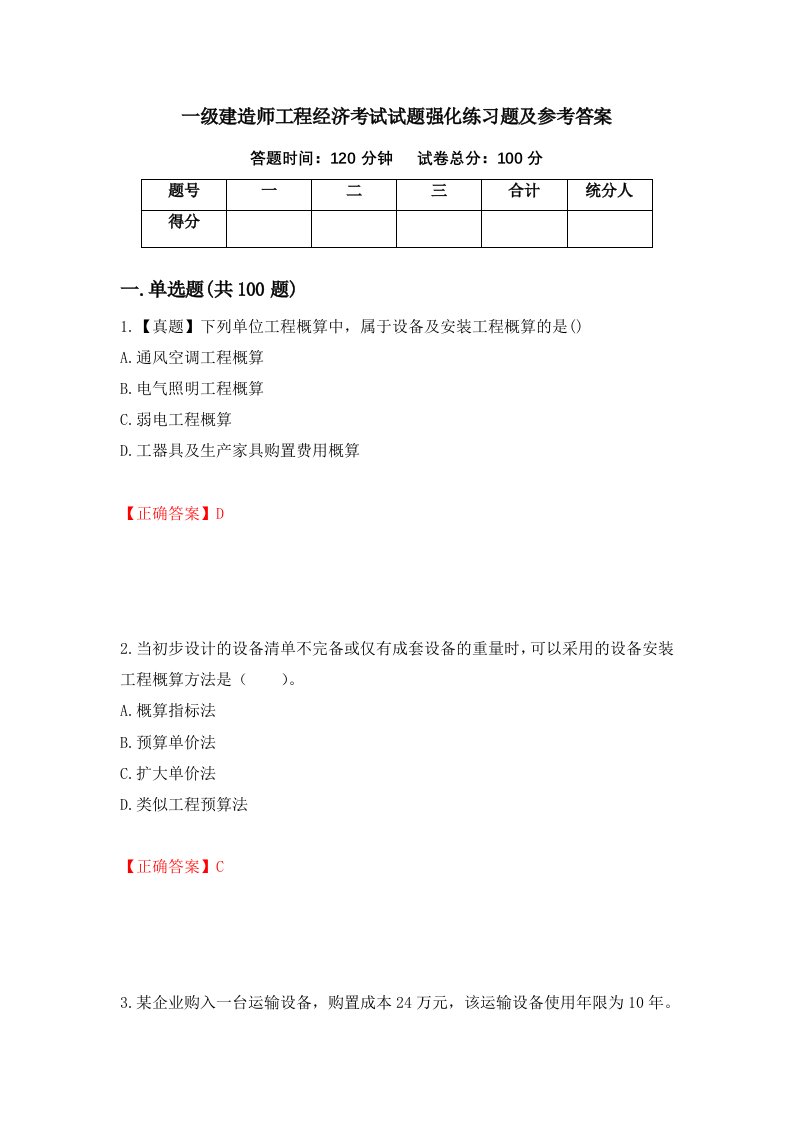 一级建造师工程经济考试试题强化练习题及参考答案

答题时间：120 分钟　　试卷总分：100 分

| 题号 | 一 | 二 | 三 | 合计 | 统分人 |
|---|---|---|---|---|---|
| 得分 | | | | | |

一.单选题(共 100 题)

1.【真题】下列单位工程概算中，属于设备及安装工程概算的是()

A.通风空调工程概算

B.电气照明工程概算

C.弱电工程概算

D.工器具及生产家具购置费用概算

【正确答案】D

2.当初步设计的设备清单不完备或仅有成套设备的重量时，可以采用的设备安装工程概算方法是（　　）。

A.概算指标法

B.预算单价法

C.扩大单价法

D.类似工程预算法

【正确答案】C

3.某企业购入一台运输设备，购置成本 24 万元，该运输设备使用年限为 10 年。